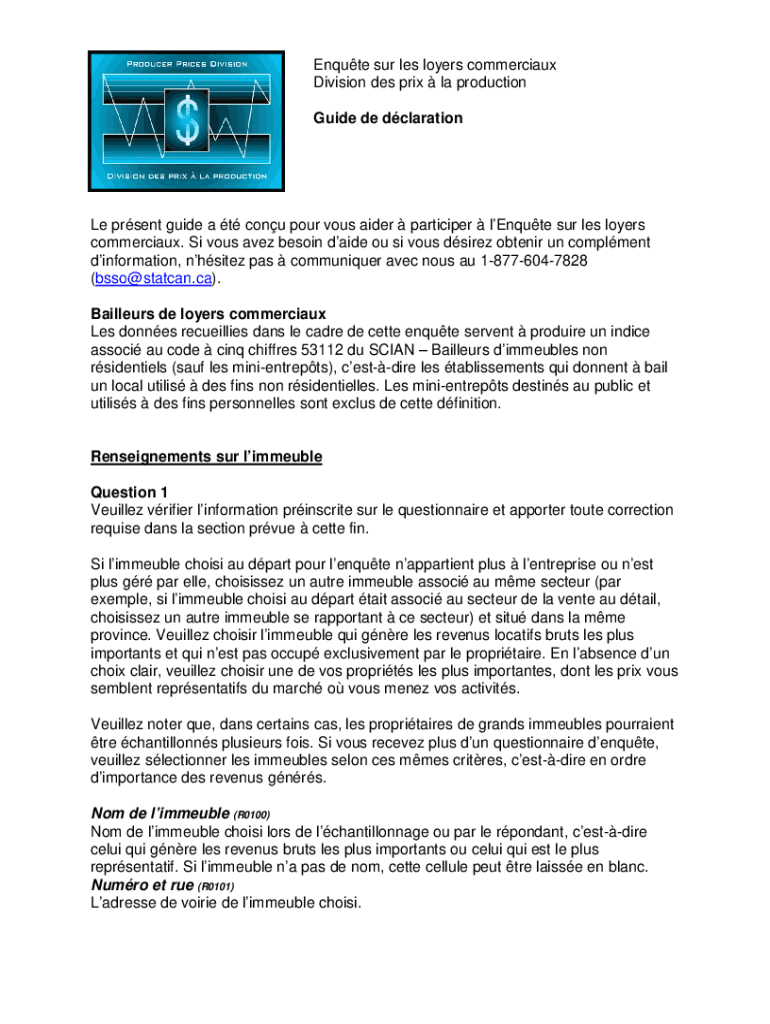 PRODUCER PRICES DIVISION

$

DIVISION DES PRIX À LA PRODUCTION

Enquête sur les loyers commerciaux
Division des prix à la production

Guide de déclaration

Le présent guide a été conçu pour vous aider à participer à l'Enquête sur les loyers commerciaux. Si vous avez besoin d'aide ou si vous désirez obtenir un complément d'information, n'hésitez pas à communiquer avec nous au 1-877-604-7828 (bsso@statcan.ca).

Bailleurs de loyers commerciaux
Les données recueillies dans le cadre de cette enquête servent à produire un indice associé au code à cinq chiffres 53112 du SCIAN – Bailleurs d'immeubles non résidentiels (sauf les mini-entrepôts), c'est-à-dire les établissements qui donnent à bail un local utilisé à des fins non résidentielles. Les mini-entrepôts destinés au public et utilisés à des fins personnelles sont exclus de cette définition.

Renseignements sur l'immeuble

Question 1
Veuillez vérifier l'information préinscrite sur le questionnaire et apporter toute correction requise dans la section prévue à cette fin.

Si l'immeuble choisi au départ pour l'enquête n'appartient plus à l'entreprise ou n'est plus géré par elle, choisissez un autre immeuble associé au même secteur (par exemple, si l'immeuble choisi au départ était associé au secteur de la vente au détail, choisissez un autre immeuble se rapportant à ce secteur) et situé dans la même province. Veuillez choisir l'immeuble qui génère les revenus locatifs bruts les plus importants et qui n'est pas occupé exclusivement par le propriétaire. En l'absence d'un choix clair, veuillez choisir une de vos propriétés les plus importantes, dont les prix vous semblent représentatifs du marché où vous menez vos activités.

Veuillez noter que, dans certains cas, les propriétaires de grands immeubles pourraient être échantillonnés plusieurs fois. Si vous recevez plus d'un questionnaire d'enquête, veuillez sélectionner les immeubles selon ces mêmes critères, c'est-à-dire en ordre d'importance des revenus générés.

Nom de l'immeuble (R0100)
Nom de l'immeuble choisi lors de l'échantillonnage ou par le répondant, c'est-à-dire celui qui génère les revenus bruts les plus importants ou celui qui est le plus représentatif. Si l'immeuble n'a pas de nom, cette cellule peut être laissée en blanc.
Numéro et rue (R0101)
L'adresse de voirie de l'immeuble choisi.